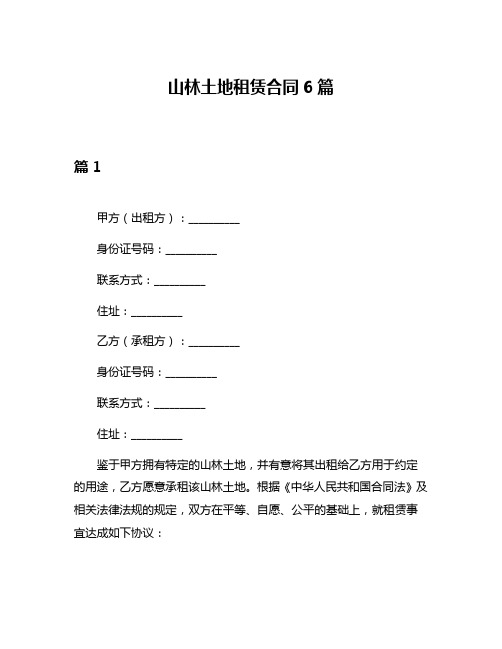 山林土地租赁合同 6 篇

篇 1

甲方（出租方）：__________

身份证号码：__________

联系方式：__________

住址：__________

乙方（承租方）：__________

身份证号码：__________

联系方式：__________

住址：__________

鉴于甲方拥有特定的山林土地，并有意将其出租给乙方用于约定的用途，乙方愿意承租该山林土地。根据《中华人民共和国合同法》及相关法律法规的规定，双方在平等、自愿、公平的基础上，就租赁事宜达成如下协议：